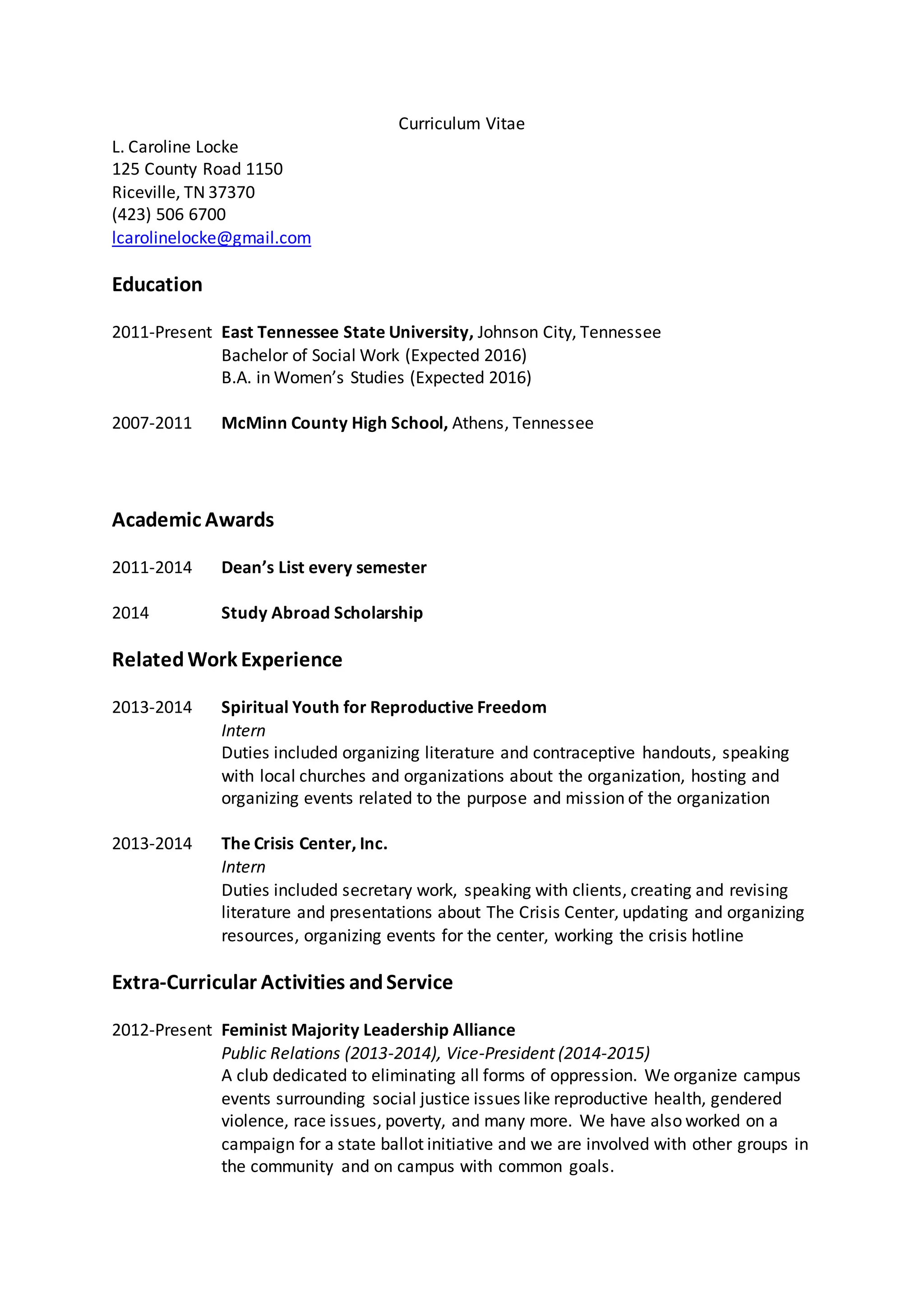 Curriculum Vitae

L. Caroline Locke
125 County Road 1150
Riceville, TN 37370
(423) 506 6700
lcarolinelocke@gmail.com

Education

2011-Present East Tennessee State University, Johnson City, Tennessee
Bachelor of Social Work (Expected 2016)
B.A. in Women's Studies (Expected 2016)

2007-2011 McMinn County High School, Athens, Tennessee

Academic Awards

2011-2014 Dean's List every semester

2014 Study Abroad Scholarship

Related Work Experience

2013-2014 Spiritual Youth for Reproductive Freedom
Intern
Duties included organizing literature and contraceptive handouts, speaking with local churches and organizations about the organization, hosting and organizing events related to the purpose and mission of the organization

2013-2014 The Crisis Center, Inc.
Intern
Duties included secretary work, speaking with clients, creating and revising literature and presentations about The Crisis Center, updating and organizing resources, organizing events for the center, working the crisis hotline

Extra-Curricular Activities and Service

2012-Present Feminist Majority Leadership Alliance
Public Relations (2013-2014), Vice-President (2014-2015)
A club dedicated to eliminating all forms of oppression. We organize campus events surrounding social justice issues like reproductive health, gendered violence, race issues, poverty, and many more. We have also worked on a campaign for a state ballot initiative and we are involved with other groups in the community and on campus with common goals.